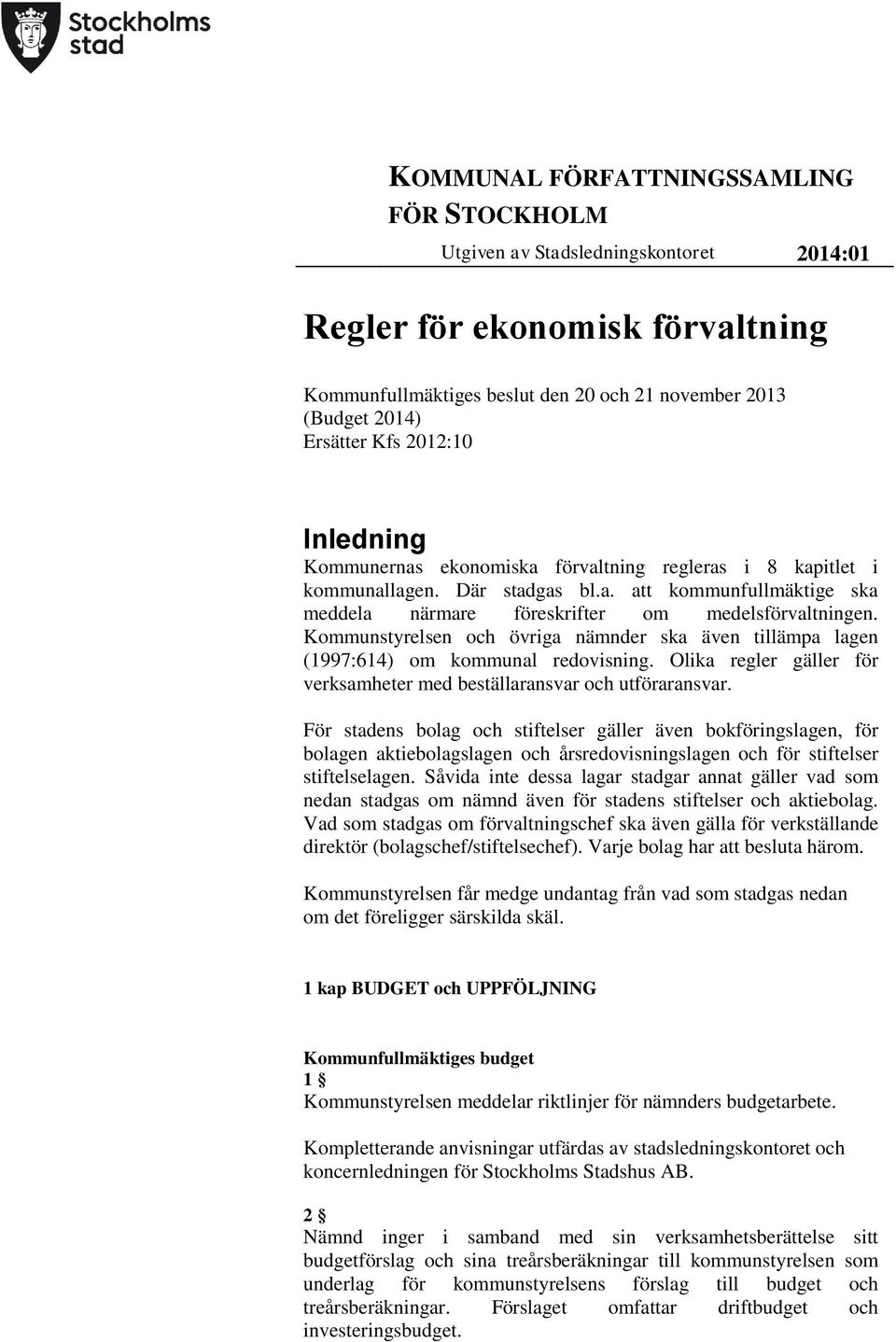 Stockholms stad

KOMMUNAL FÖRFATTNINGSSAMLING FÖR STOCKHOLM

Utgiven av Stadsledningskontoret 2014:01

Regler för ekonomisk förvaltning

Kommunfullmäktiges beslut den 20 och 21 november 2013 (Budget 2014)
Ersätter Kfs 2012:10

Inledning
Kommunernas ekonomiska förvaltning regleras i 8 kapitlet i kommunallagen. Där stadgas bl.a. att kommunfullmäktige ska meddela närmare föreskrifter om medelsförvaltningen. Kommunstyrelsen och övriga nämnder ska även tillämpa lagen (1997:614) om kommunal redovisning. Olika regler gäller för verksamheter med beställaransvar och utföraransvar.

För stadens bolag och stiftelser gäller även bokföringslagen, för bolagen aktiebolagslagen och årsredovisningslagen och för stiftelser stiftelselagen. Såvida inte dessa lagar stadgar annat gäller vad som nedan stadgas om nämnd även för stadens stiftelser och aktiebolag. Vad som stadgas om förvaltningschef ska även gälla för verkställande direktör (bolagschef/stiftelsechef). Varje bolag har att besluta härom.

Kommunstyrelsen får medge undantag från vad som stadgas nedan om det föreligger särskilda skäl.

1 kap BUDGET och UPPFÖLJNING

Kommunfullmäktiges budget
1 §
Kommunstyrelsen meddelar riktlinjer för nämnders budgetarbete.

Kompletterande anvisningar utfärdas av stadsledningskontoret och koncernledningen för Stockholms Stadshus AB.

2 §
Nämnd inger i samband med sin verksamhetsberättelse sitt budgetförslag och sina treårsberäkningar till kommunstyrelsen som underlag för kommunstyrelsens förslag till budget och treårsberäkningar. Förslaget omfattar driftbudget och investeringsbudget.